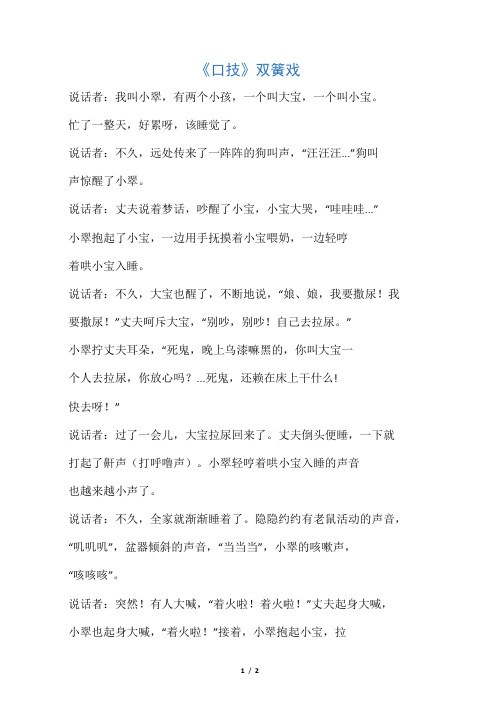 《口技》双簧戏

说话者：我叫小翠，有两个小孩，一个叫大宝，一个叫小宝。忙了一整天，好累呀，该睡觉了。

说话者：不久，远处传来了一阵阵的狗叫声，“汪汪汪...”狗叫声惊醒了小翠。

说话者：丈夫说着梦话，吵醒了小宝，小宝大哭，“哇哇哇...”小翠抱起了小宝，一边用手抚摸着小宝喂奶，一边轻哼着哄小宝入睡。

说话者：不久，大宝也醒了，不断地说，“娘、娘，我要撒尿！我要撒尿！”丈夫呵斥大宝，“别吵，别吵！自己去拉尿。”小翠拧丈夫耳朵，“死鬼，晚上乌漆嘛黑的，你叫大宝一个人去拉尿，你放心吗？...死鬼，还赖在床上干什么！快去呀！”

说话者：过了一会儿，大宝拉尿回来了。丈夫倒头便睡，一下就打起了鼾声（打呼噜声）。小翠轻哼着哄小宝入睡的声音也越来越小声了。

说话者：不久，全家就渐渐睡着了。隐隐约约有老鼠活动的声音，“叽叽叽”，盆器倾斜的声音，“当当当”，小翠的咳嗽声，“咳咳咳”。

说话者：突然！有人大喊，“着火啦！着火啦！”丈夫起身大喊，小翠也起身大喊，“着火啦！”接着，小翠抱起小宝，拉

1 / 2